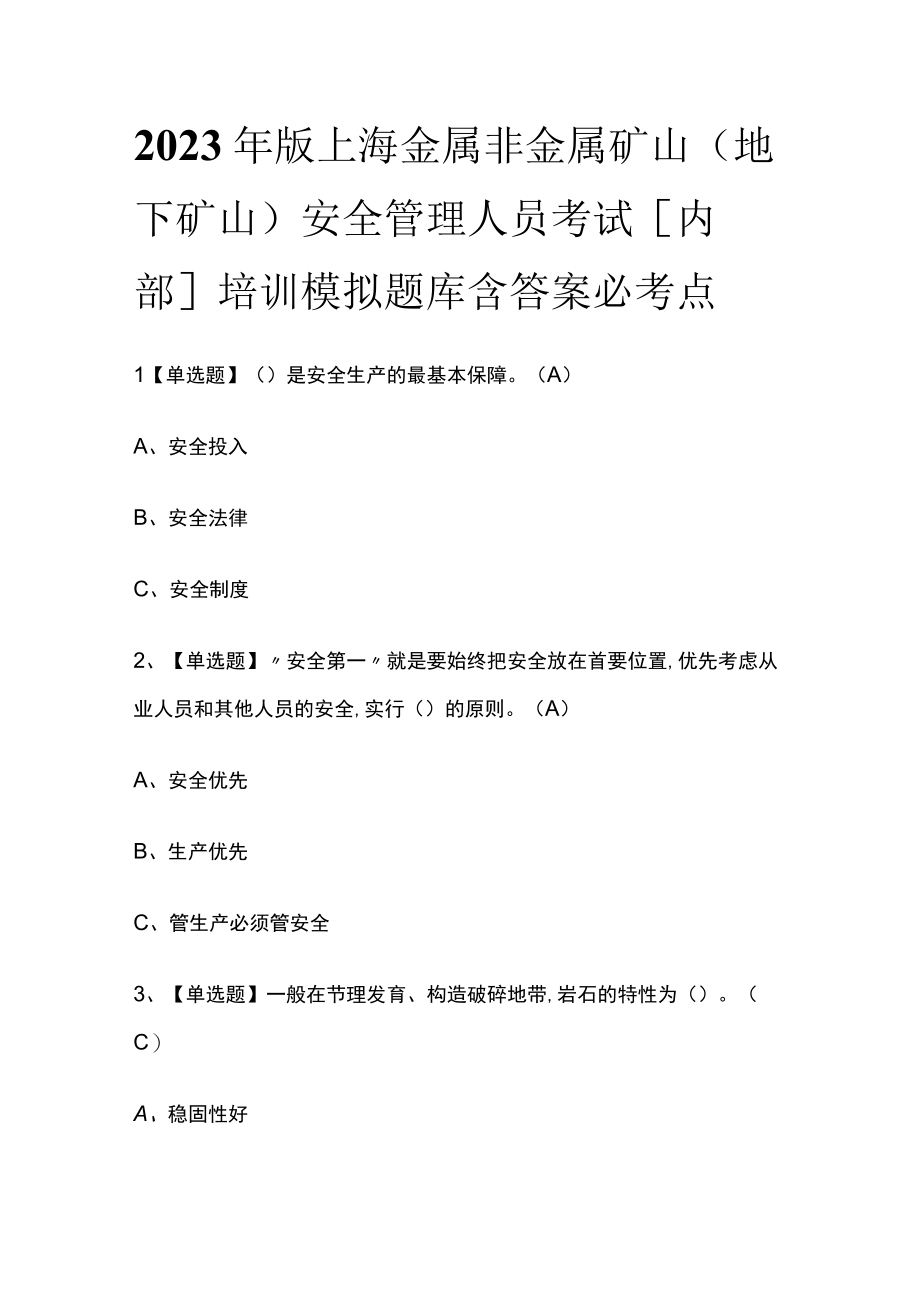 2023年版上海金属非金属矿山（地下矿山）安全管理人员考试［内部］培训模拟题库含答案必考点

1【单选题】（）是安全生产的最基本保障。（A）

A、安全投入

B、安全法律

C、安全制度

2、【单选题】〃安全第一〃就是要始终把安全放在首要位置,优先考虑从业人员和其他人员的安全,实行（）的原则。（A）

A、安全优先

B、生产优先

C、管生产必须管安全

3、【单选题】一般在节理发育、构造破碎地带,岩石的特性为（）。（C）

A、稳固性好